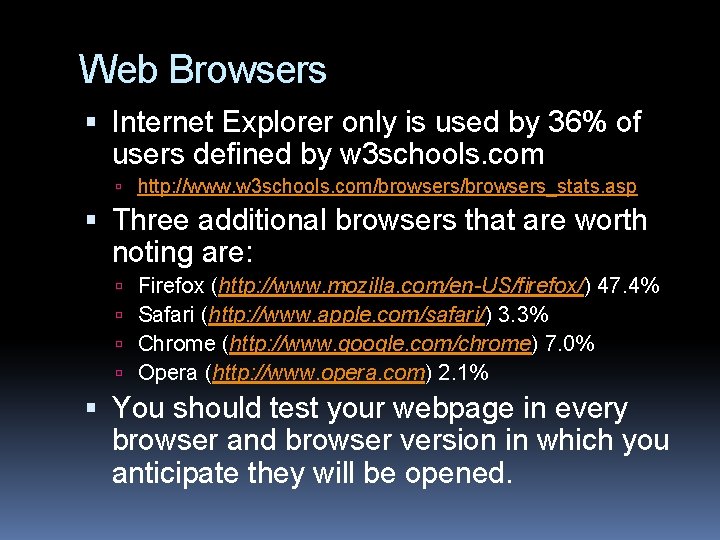 Web Browsers

Internet Explorer only is used by 36% of users defined by w3schools.com

http://www.w3schools.com/browsers/browsers_stats.asp

Three additional browsers that are worth noting are:

Firefox (http://www.mozilla.com/en-US/firefox/) 47.4%

Safari (http://www.apple.com/safari/) 3.3%

Chrome (http://www.google.com/chrome) 7.0%

Opera (http://www.opera.com) 2.1%

You should test your webpage in every browser and browser version in which you anticipate they will be opened.